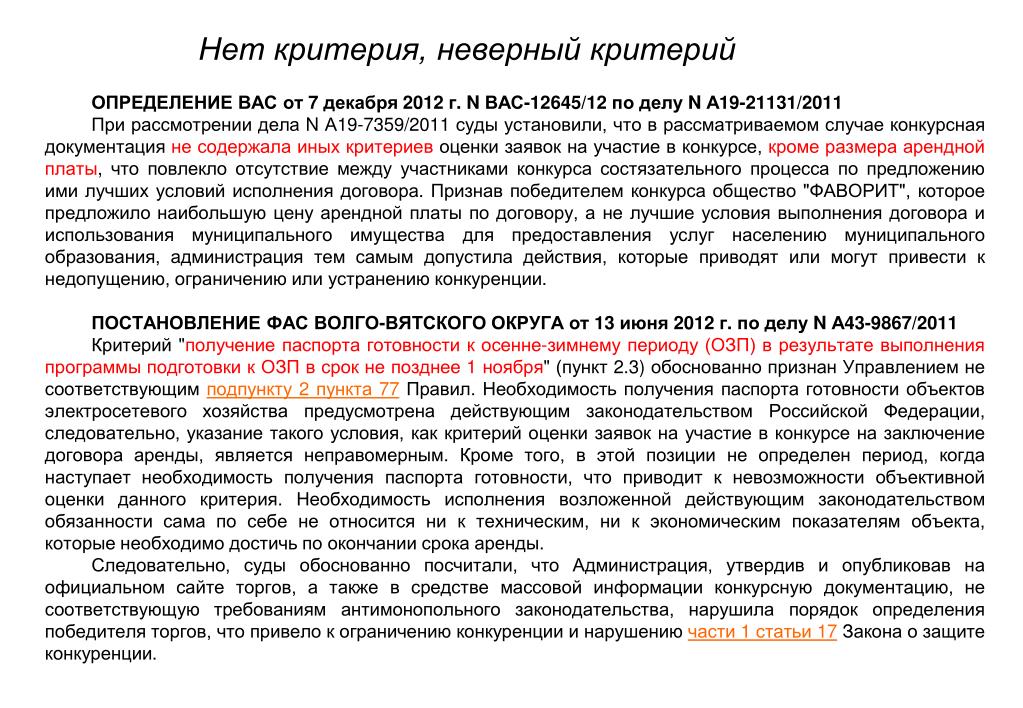 Нет критерия, неверный критерий

ОПРЕДЕЛЕНИЕ ВАС от 7 декабря 2012 г. N ВАС-12645/12 по делу N А19-21131/2011

При рассмотрении дела N А19-7359/2011 суды установили, что в рассматриваемом случае конкурсная документация не содержала иных критериев оценки заявок на участие в конкурсе, кроме размера арендной платы, что повлекло отсутствие между участниками конкурса состязательного процесса по предложению ими лучших условий исполнения договора. Признав победителем конкурса общество "ФАВОРИТ", которое предложило наибольшую цену арендной платы по договору, а не лучшие условия выполнения договора и использования муниципального имущества для предоставления услуг населению муниципального образования, администрация тем самым допустила действия, которые приводят или могут привести к недопущению, ограничению или устранению конкуренции.

ПОСТАНОВЛЕНИЕ ФАС ВОЛГО-ВЯТСКОГО ОКРУГА от 13 июня 2012 г. по делу N А43-9867/2011

Критерий "получение паспорта готовности к осенне-зимнему периоду (ОЗП) в результате выполнения программы подготовки к ОЗП в срок не позднее 1 ноября" (пункт 2.3) обоснованно признан Управлением не соответствующим подпункту 2 пункта 77 Правил. Необходимость получения паспорта готовности объектов электросетевого хозяйства предусмотрена действующим законодательством Российской Федерации, следовательно, указание такого условия, как критерий оценки заявок на участие в конкурсе на заключение договора аренды, является неправомерным. Кроме того, в этой позиции не определен период, когда наступает необходимость получения паспорта готовности, что приводит к невозможности объективной оценки данного критерия. Необходимость исполнения возложенной действующим законодательством обязанности сама по себе не относится ни к техническим, ни к экономическим показателям объекта, которые необходимо достичь по окончании срока аренды.

Следовательно, суды обоснованно посчитали, что Администрация, утвердив и опубликовав на официальном сайте торгов, а также в средстве массовой информации конкурсную документацию, не соответствующую требованиям антимонопольного законодательства, нарушила порядок определения победителя торгов, что привело к ограничению конкуренции и нарушению части 1 статьи 17 Закона о защите конкуренции.